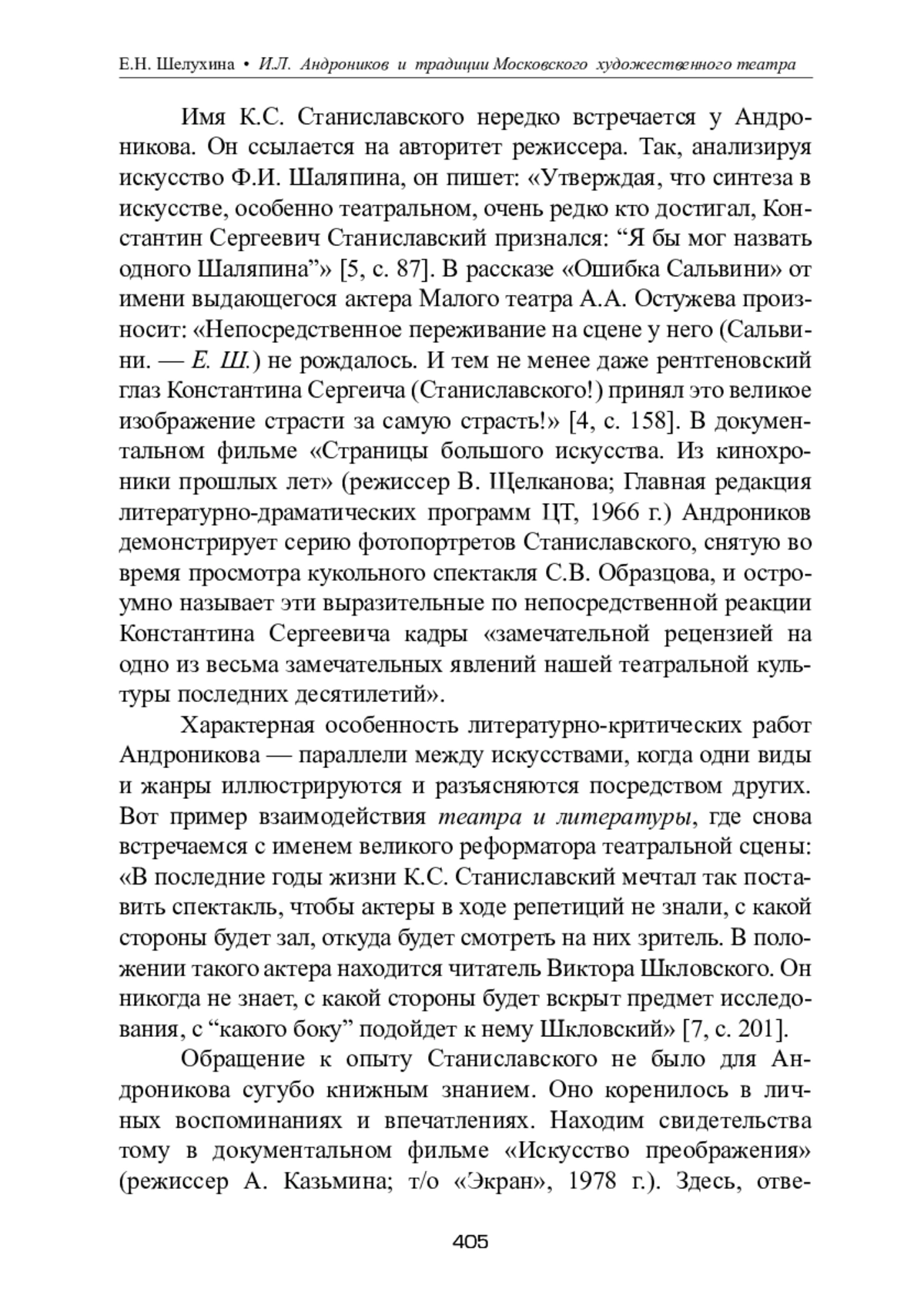 Е.Н. Шелухина • И.Л. Андроников и традиции Московского художественного театра

Имя К.С. Станиславского нередко встречается у Андроникова. Он ссылается на авторитет режиссера. Так, анализируя искусство Ф.И. Шаляпина, он пишет: «Утверждая, что синтеза в искусстве, особенно театральном, очень редко кто достигал, Константин Сергеевич Станиславский признался: “Я бы мог назвать одного Шаляпина”» [5, с. 87]. В рассказе «Ошибка Сальвини» от имени выдающегося актера Малого театра А.А. Остужева произносит: «Непосредственное переживание на сцене у него (Сальвини. — Е. Ш.) не рождалось. И тем не менее даже рентгеновский глаз Константина Сергеича (Станиславского!) принял это великое изображение страсти за самую страсть!» [4, с. 158]. В документальном фильме «Страницы большого искусства. Из кинохроники прошлых лет» (режиссер В. Щелканова; Главная редакция литературно-драматических программ ЦТ, 1966 г.) Андроников демонстрирует серию фотопортретов Станиславского, снятую во время просмотра кукольного спектакля С.В. Образцова, и остроумно называет эти выразительные по непосредственной реакции Константина Сергеевича кадры «замечательной рецензией на одно из весьма замечательных явлений нашей театральной культуры последних десятилетий».

Характерная особенность литературно-критических работ Андроникова — параллели между искусствами, когда одни виды и жанры иллюстрируются и разъясняются посредством других. Вот пример взаимодействия театра и литературы, где снова встречаемся с именем великого реформатора театральной сцены: «В последние годы жизни К.С. Станиславский мечтал так поставить спектакль, чтобы актеры в ходе репетиций не знали, с какой стороны будет зал, откуда будет смотреть на них зритель. В положении такого актера находится читатель Виктора Шкловского. Он никогда не знает, с какой стороны будет вскрыт предмет исследования, с “какого боку” подойдет к нему Шкловский» [7, с. 201].

Обращение к опыту Станиславского не было для Андроникова сугубо книжным знанием. Оно коренилось в личных воспоминаниях и впечатлениях. Находим свидетельства тому в документальном фильме «Искусство преображения» (режиссер А. Казьмина; т/о «Экран», 1978 г.). Здесь, отве-

405